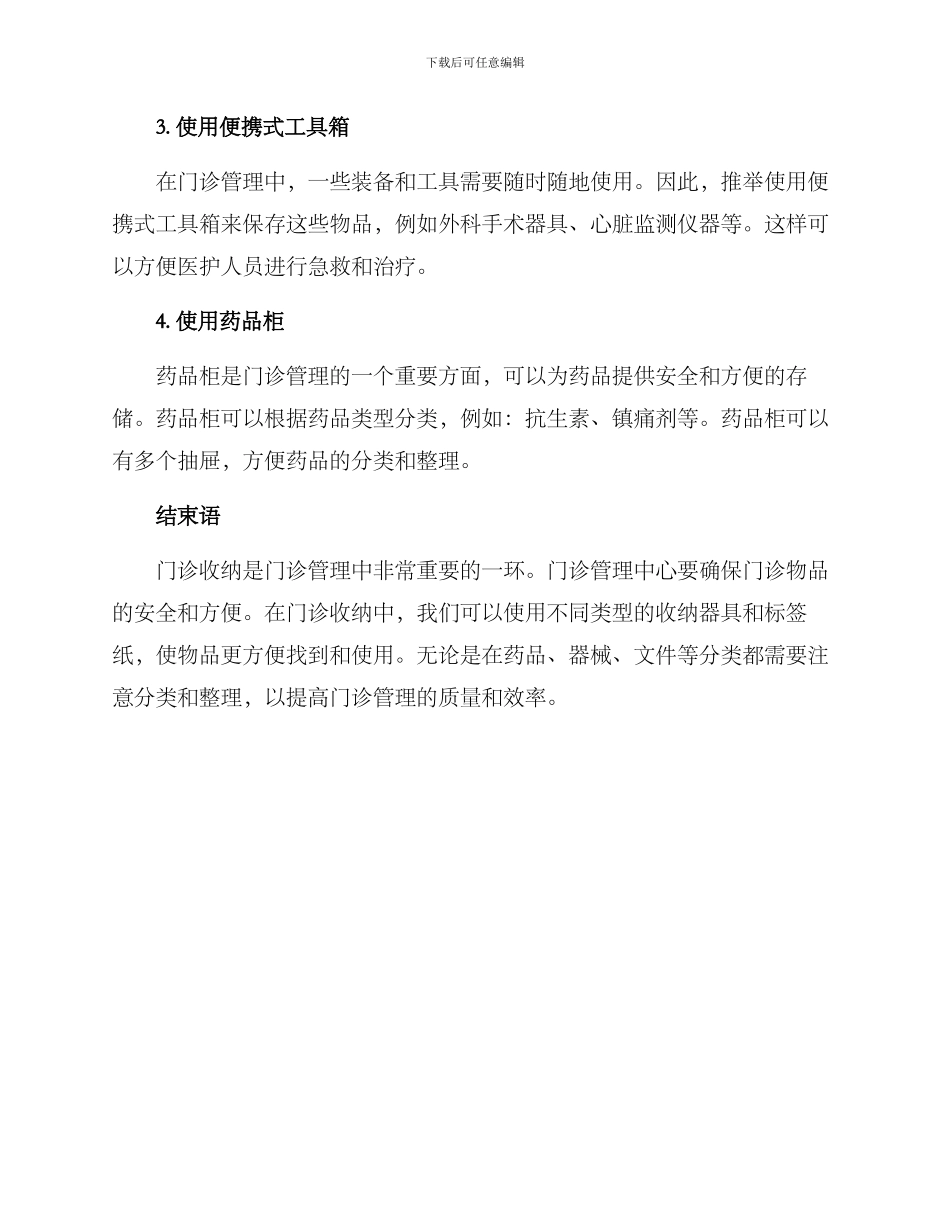 下载后可任意编辑

3. 使用便携式工具箱

在门诊管理中，一些装备和工具需要随时随地使用。因此，推举使用便携式工具箱来保存这些物品，例如外科手术器具、心脏监测仪器等。这样可以方便医护人员进行急救和治疗。

4. 使用药品柜

药品柜是门诊管理的一个重要方面，可以为药品提供安全和方便的存储。药品柜可以根据药品类型分类，例如：抗生素、镇痛剂等。药品柜可以有多个抽屉，方便药品的分类和整理。

结束语

门诊收纳是门诊管理中非常重要的一环。门诊管理中心要确保门诊物品的安全和方便。在门诊收纳中，我们可以使用不同类型的收纳器具和标签纸，使物品更方便找到和使用。无论是在药品、器械、文件等分类都需要注意分类和整理，以提高门诊管理的质量和效率。